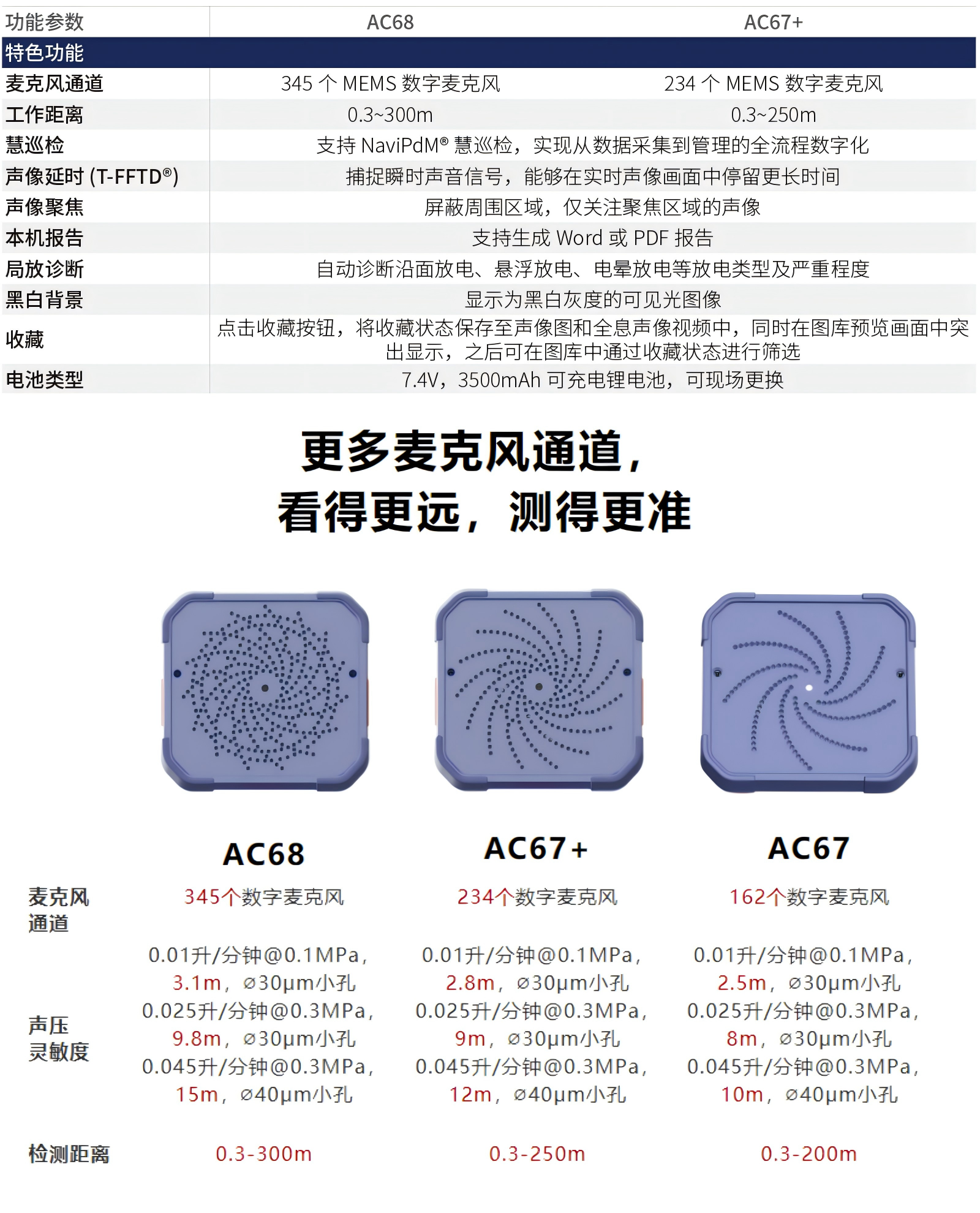 | 功能参数 | AC68 | AC67+ |
|---|---|---|
| 特色功能 | | |
| 麦克风通道 | 345 个 MEMS 数字麦克风 | 234 个 MEMS 数字麦克风 |
| 工作距离 | 0.3~300m | 0.3~250m |
| 慧巡检 | 支持 NaviPdM® 慧巡检，实现从数据采集到管理的全流程数字化 | |
| 声像延时 (T-FFTD®) | 捕捉瞬时声音信号，能够在实时声像画面中停留更长时间 | |
| 声像聚焦 | 屏蔽周围区域，仅关注聚焦区域的声像 | |
| 本机报告 | 支持生成 Word 或 PDF 报告 | |
| 局放诊断 | 自动诊断沿面放电、悬浮放电、电晕放电等放电类型及严重程度 | |
| 黑白背景 | 显示为黑白灰度的可见光图像 | |
| 收藏 | 点击收藏按钮，将收藏状态保存至声像图和全息声像视频中，同时在图库预览画面中突出显示，之后可在图库中通过收藏状态进行筛选 | |
| 电池类型 | 7.4V，3500mAh 可充电锂电池，可现场更换 | |

更多麦克风通道，
看得更远，测得更准

| | AC68 | AC67+ | AC67 |
|---|---|---|---|
| 麦克风通道 | 345个数字麦克风 | 234个数字麦克风 | 162个数字麦克风 |
| 声压灵敏度 | 0.01升/分钟@0.1MPa，3.1m，⌀30μm小孔 0.025升/分钟@0.3MPa，9.8m，⌀30μm小孔 0.045升/分钟@0.3MPa，15m，⌀40μm小孔 | 0.01升/分钟@0.1MPa，2.8m，⌀30μm小孔 0.025升/分钟@0.3MPa，9m，⌀30μm小孔 0.045升/分钟@0.3MPa，12m，⌀40μm小孔 | 0.01升/分钟@0.1MPa，2.5m，⌀30μm小孔 0.025升/分钟@0.3MPa，8m，⌀30μm小孔 0.045升/分钟@0.3MPa，10m，⌀40μm小孔 |
| 检测距离 | 0.3-300m | 0.3-250m | 0.3-200m |